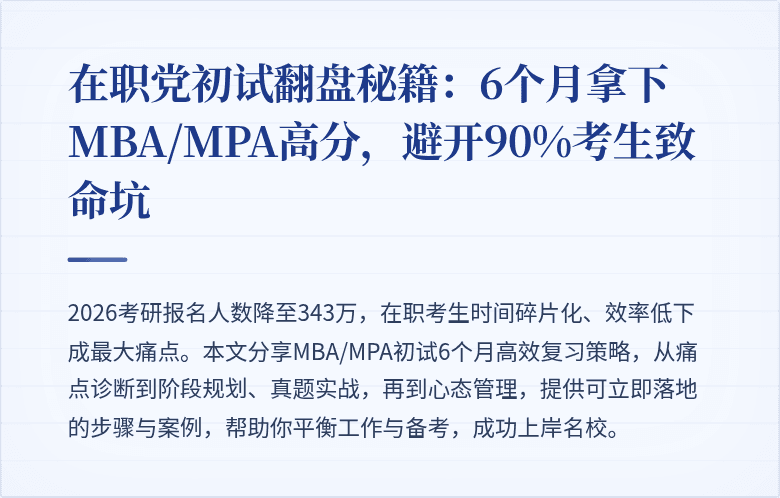 在职党初试翻盘秘籍：6个月拿下MBA/MPA高分，避开90%考生致命坑

2026考研报名人数降至343万，在职考生时间碎片化、效率低下成最大痛点。本文分享MBA/MPA初试6个月高效复习策略，从痛点诊断到阶段规划、真题实战，再到心态管理，提供可立即落地的步骤与案例，帮助你平衡工作与备考，成功上岸名校。